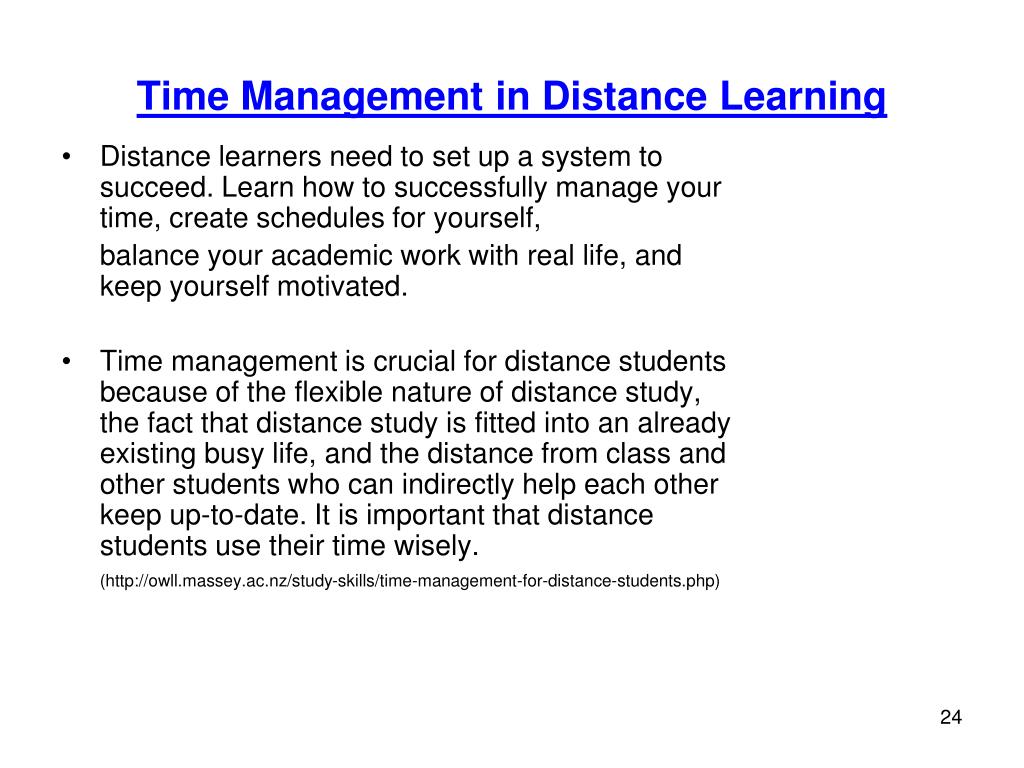 Time Management in Distance Learning

• Distance learners need to set up a system to succeed. Learn how to successfully manage your time, create schedules for yourself,

balance your academic work with real life, and keep yourself motivated.

• Time management is crucial for distance students because of the flexible nature of distance study, the fact that distance study is fitted into an already existing busy life, and the distance from class and other students who can indirectly help each other keep up-to-date. It is important that distance students use their time wisely.

(http://owll.massey.ac.nz/study-skills/time-management-for-distance-students.php)

24